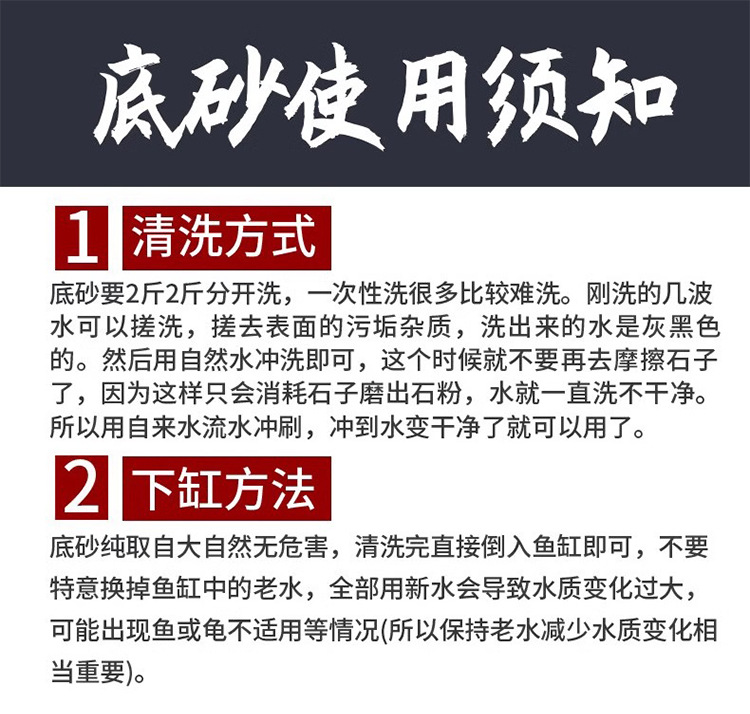 底砂使用须知

1 清洗方式

底砂要2斤2斤分开洗，一次性洗很多比较难洗。刚洗的几波水可以搓洗，搓去表面的污垢杂质，洗出来的水是灰黑色的。然后用自然水冲洗即可，这个时候就不要再去摩擦石子了，因为这样只会消耗石子磨出石粉，水就一直洗不干净。所以用自来水流水冲刷，冲到水变干净了就可以用了。

2 下缸方法

底砂纯取自大自然无危害，清洗完直接倒入鱼缸即可，不要特意换掉鱼缸中的老水，全部用新水会导致水质变化过大，可能出现鱼或龟不适用等情况(所以保持老水减少水质变化相当重要)。